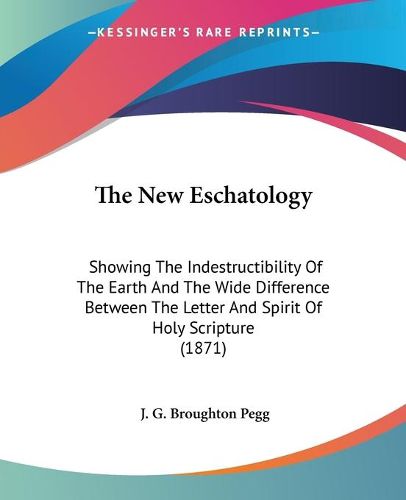 KESSINGER'S RARE REPRINTS

The New Eschatology

Showing The Indestructibility Of The Earth And The Wide Difference Between The Letter And Spirit Of Holy Scripture
(1871)

J. G. Broughton Pegg